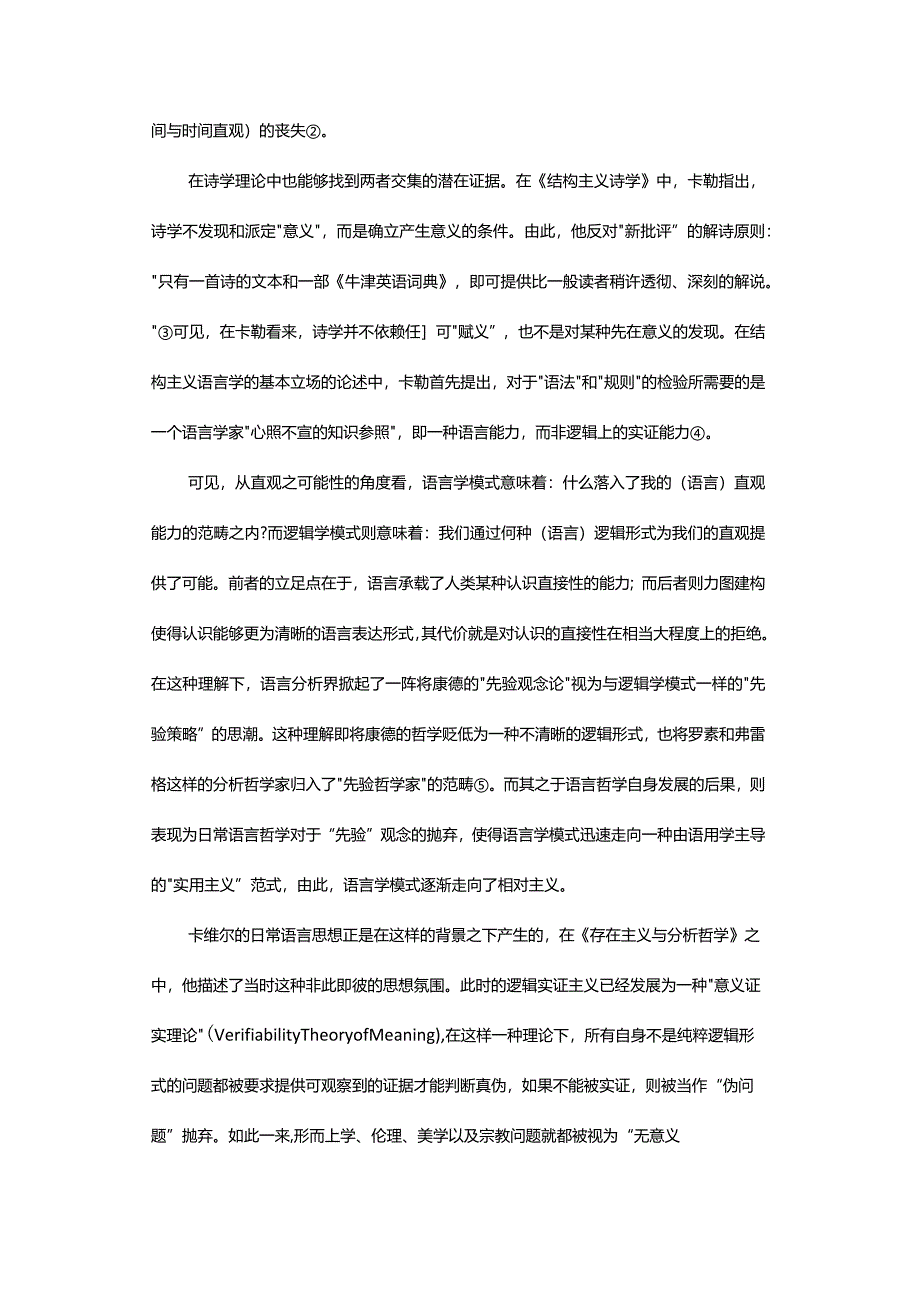 间与时间直观）的丧失②。

在诗学理论中也能够找到两者交集的潜在证据。在《结构主义诗学》中，卡勒指出，诗学不发现和派定"意义"，而是确立产生意义的条件。由此，他反对"新批评”的解诗原则："只有一首诗的文本和一部《牛津英语词典》，即可提供比一般读者稍许透彻、深刻的解说。"③可见，在卡勒看来，诗学并不依赖任］可"赋义”，也不是对某种先在意义的发现。在结构主义语言学的基本立场的论述中，卡勒首先提出，对于"语法"和"规则"的检验所需要的是一个语言学家"心照不宣的知识参照"，即一种语言能力，而非逻辑上的实证能力④。

可见，从直观之可能性的角度看，语言学模式意味着：什么落入了我的（语言）直观能力的范畴之内?而逻辑学模式则意味着：我们通过何种（语言）逻辑形式为我们的直观提供了可能。前者的立足点在于，语言承载了人类某种认识直接性的能力；而后者则力图建构使得认识能够更为清晰的语言表达形式，其代价就是对认识的直接性在相当大程度上的拒绝。在这种理解下，语言分析界掀起了一阵将康德的"先验观念论"视为与逻辑学模式一样的"先验策略”的思潮。这种理解即将康德的哲学贬低为一种不清晰的逻辑形式，也将罗素和弗雷格这样的分析哲学家归入了"先验哲学家"的范畴⑤。而其之于语言哲学自身发展的后果，则表现为日常语言哲学对于“先验”观念的抛弃，使得语言学模式迅速走向一种由语用学主导的"实用主义”范式，由此，语言学模式逐渐走向了相对主义。

卡维尔的日常语言思想正是在这样的背景之下产生的，在《存在主义与分析哲学》之中，他描述了当时这种非此即彼的思想氛围。此时的逻辑实证主义已经发展为一种"意义证实理论"(VerifiabilityTheoryofMeaning),在这样一种理论下，所有自身不是纯粹逻辑形式的问题都被要求提供可观察到的证据才能判断真伪，如果不能被实证，则被当作“伪问题”抛弃。如此一来,形而上学、伦理、美学以及宗教问题就都被视为“无意义